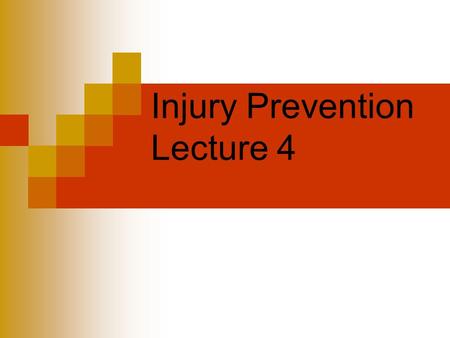 Injury Prevention
Lecture 4